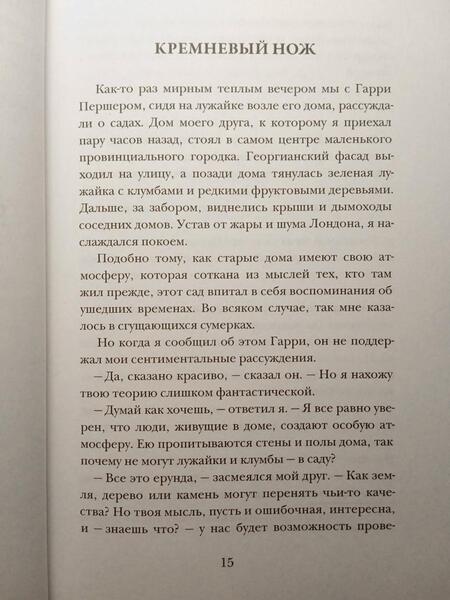 КРЕМНЕВЫЙ НОЖ

Как-то раз мирным теплым вечером мы с Гарри Першером, сидя на лужайке возле его дома, рассуждали о садах. Дом моего друга, к которому я приехал пару часов назад, стоял в самом центре маленького провинциального городка. Георгианский фасад выходил на улицу, а позади дома тянулась зеленая лужайка с клумбами и редкими фруктовыми деревьями. Дальше, за забором, виднелись крыши и дымоходы соседних домов. Устав от жары и шума Лондона, я наслаждался покоем.

Подобно тому, как старые дома имеют свою атмосферу, которая соткана из мыслей тех, кто там жил прежде, этот сад впитал в себя воспоминания об ушедших временах. Во всяком случае, так мне казалось в сгущающихся сумерках.

Но когда я сообщил об этом Гарри, он не поддержал мои сентиментальные рассуждения.

— Да, сказано красиво, — сказал он. — Но я нахожу твою теорию слишком фантастической.

— Думай как хочешь, — ответил я. — Я все равно уверен, что люди, живущие в доме, создают особую атмосферу. Ею пропитываются стены и полы дома, так почему не могут лужайки и клумбы — в саду?

— Все это ерунда, — засмеялся мой друг. — Как земля, дерево или камень могут перенять чьи-то качества? Но твоя мысль, пусть и ошибочная, интересна, и — знаешь что? — у нас будет возможность прове-

15